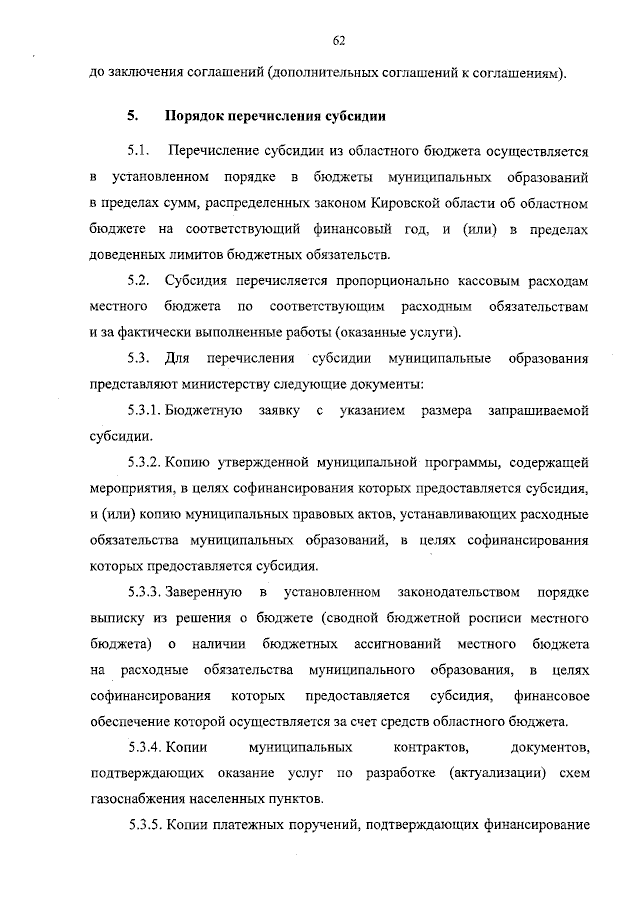 62

до заключения соглашений (дополнительных соглашений к соглашениям).

5. Порядок перечисления субсидии

5.1. Перечисление субсидии из областного бюджета осуществляется в установленном порядке в бюджеты муниципальных образований в пределах сумм, распределенных законом Кировской области об областном бюджете на соответствующий финансовый год, и (или) в пределах доведенных лимитов бюджетных обязательств.

5.2. Субсидия перечисляется пропорционально кассовым расходам местного бюджета по соответствующим расходным обязательствам и за фактически выполненные работы (оказанные услуги).

5.3. Для перечисления субсидии муниципальные образования представляют министерству следующие документы:

5.3.1. Бюджетную заявку с указанием размера запрашиваемой субсидии.

5.3.2. Копию утвержденной муниципальной программы, содержащей мероприятия, в целях софинансирования которых предоставляется субсидия, и (или) копию муниципальных правовых актов, устанавливающих расходные обязательства муниципальных образований, в целях софинансирования которых предоставляется субсидия.

5.3.3. Заверенную в установленном законодательством порядке выписку из решения о бюджете (сводной бюджетной росписи местного бюджета) о наличии бюджетных ассигнований местного бюджета на расходные обязательства муниципального образования, в целях софинансирования которых предоставляется субсидия, финансовое обеспечение которой осуществляется за счет средств областного бюджета.

5.3.4. Копии муниципальных контрактов, документов, подтверждающих оказание услуг по разработке (актуализации) схем газоснабжения населенных пунктов.

5.3.5. Копии платежных поручений, подтверждающих финансирование